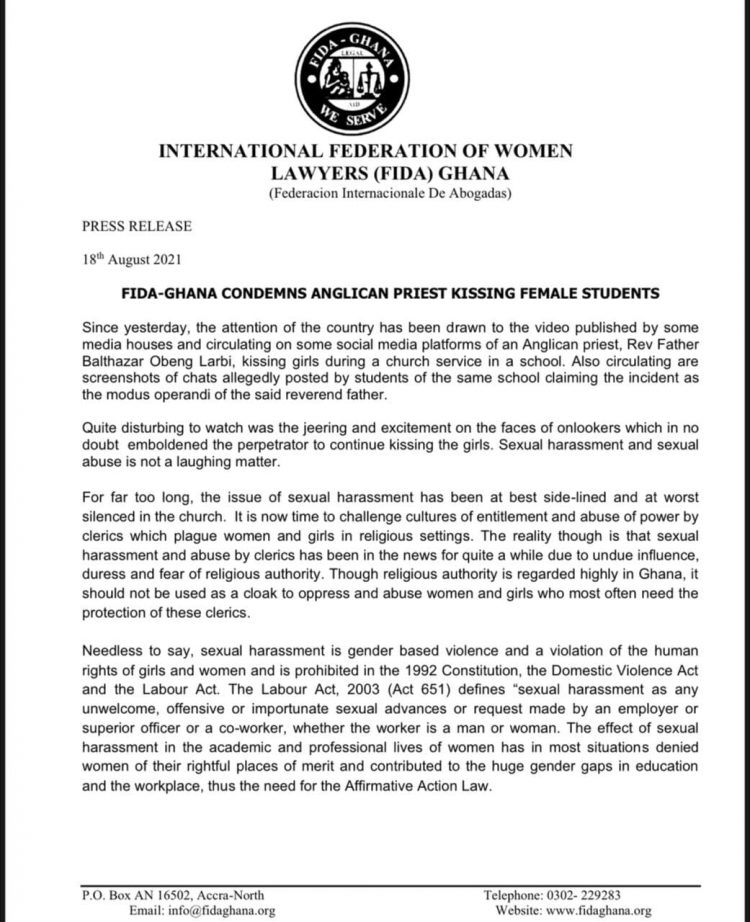 FIDA - GHANA
LEGAL
AID
WE SERVE

INTERNATIONAL FEDERATION OF WOMEN LAWYERS (FIDA) GHANA
(Federacion Internacionale De Abogadas)

PRESS RELEASE

18$^{th}$ August 2021

FIDA-GHANA CONDEMNS ANGLICAN PRIEST KISSING FEMALE STUDENTS

Since yesterday, the attention of the country has been drawn to the video published by some media houses and circulating on some social media platforms of an Anglican priest, Rev Father Balthazar Obeng Larbi, kissing girls during a church service in a school. Also circulating are screenshots of chats allegedly posted by students of the same school claiming the incident as the modus operandi of the said reverend father.

Quite disturbing to watch was the jeering and excitement on the faces of onlookers which in no doubt emboldened the perpetrator to continue kissing the girls. Sexual harassment and sexual abuse is not a laughing matter.

For far too long, the issue of sexual harassment has been at best side-lined and at worst silenced in the church. It is now time to challenge cultures of entitlement and abuse of power by clerics which plague women and girls in religious settings. The reality though is that sexual harassment and abuse by clerics has been in the news for quite a while due to undue influence, duress and fear of religious authority. Though religious authority is regarded highly in Ghana, it should not be used as a cloak to oppress and abuse women and girls who most often need the protection of these clerics.

Needless to say, sexual harassment is gender based violence and a violation of the human rights of girls and women and is prohibited in the 1992 Constitution, the Domestic Violence Act and the Labour Act. The Labour Act, 2003 (Act 651) defines "sexual harassment as any unwelcome, offensive or importunate sexual advances or request made by an employer or superior officer or a co-worker, whether the worker is a man or woman. The effect of sexual harassment in the academic and professional lives of women has in most situations denied women of their rightful places of merit and contributed to the huge gender gaps in education and the workplace, thus the need for the Affirmative Action Law.

P.O. Box AN 16502, Accra-North
Email: info@fidaghana.org
Telephone: 0302- 229283
Website: www.fidaghana.org